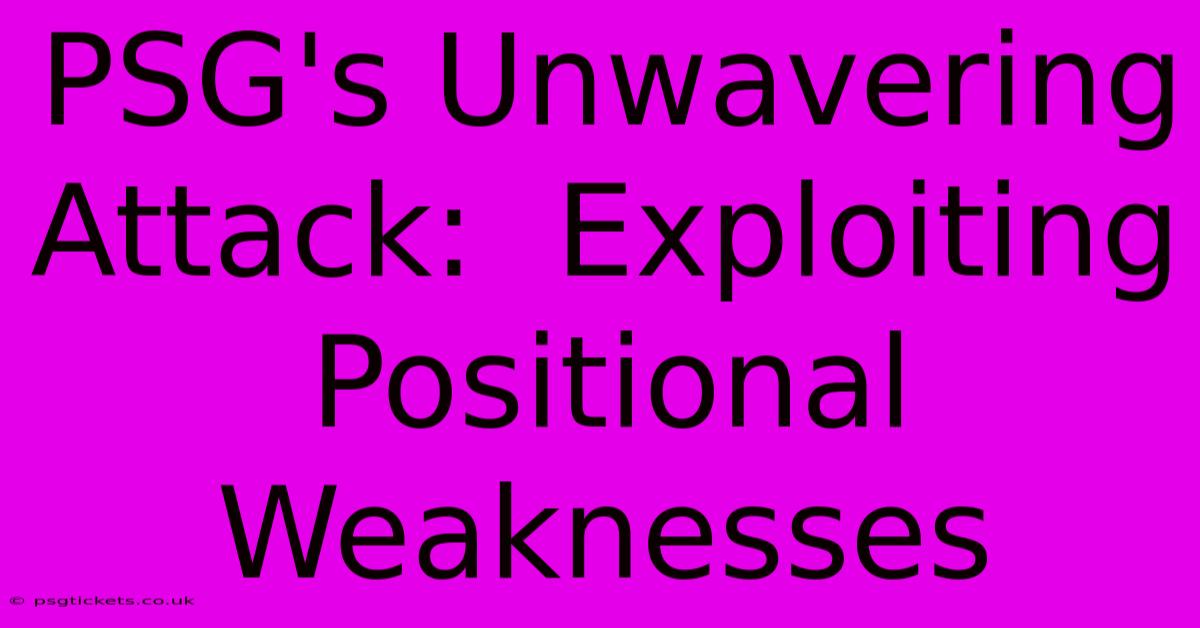 PSG's Unwavering Attack:  Exploiting Positional Weaknesses

© psgtickets.co.uk